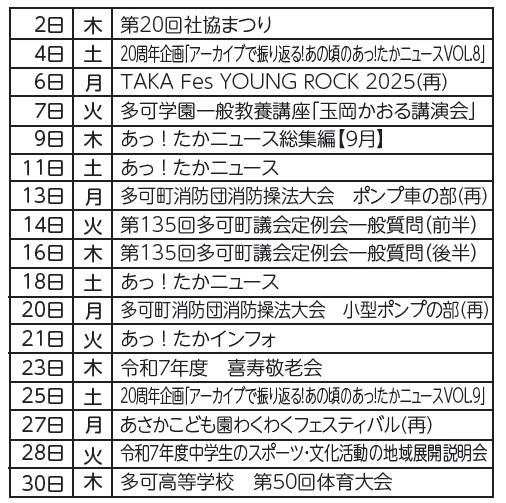 | 2日 | 木 | 第20回社協まつり |
|---|---|---|
| 4日 | 土 | 20周年企画「アーカイブで振り返る!あの頃のあっ!たかニュースVOL.8」 |
| 6日 | 月 | TAKA Fes YOUNG ROCK 2025(再) |
| 7日 | 火 | 多可学園一般教養講座「玉岡かおる講演会」 |
| 9日 | 木 | あっ！たかニュース総集編【9月】 |
| 11日 | 土 | あっ！たかニュース |
| 13日 | 月 | 多可町消防団消防操法大会　ポンプ車の部(再) |
| 14日 | 火 | 第135回多可町議会定例会一般質問(前半) |
| 16日 | 木 | 第135回多可町議会定例会一般質問(後半) |
| 18日 | 土 | あっ！たかニュース |
| 20日 | 月 | 多可町消防団消防操法大会　小型ポンプの部(再) |
| 21日 | 火 | あっ！たかインフォ |
| 23日 | 木 | 令和7年度　喜寿敬老会 |
| 25日 | 土 | 20周年企画「アーカイブで振り返る!あの頃のあっ!たかニュースVOL.9」 |
| 27日 | 月 | あさかこども園わくわくフェスティバル(再) |
| 28日 | 火 | 令和7年度中学生のスポーツ・文化活動の地域展開説明会 |
| 30日 | 木 | 多可高等学校　第50回体育大会 |